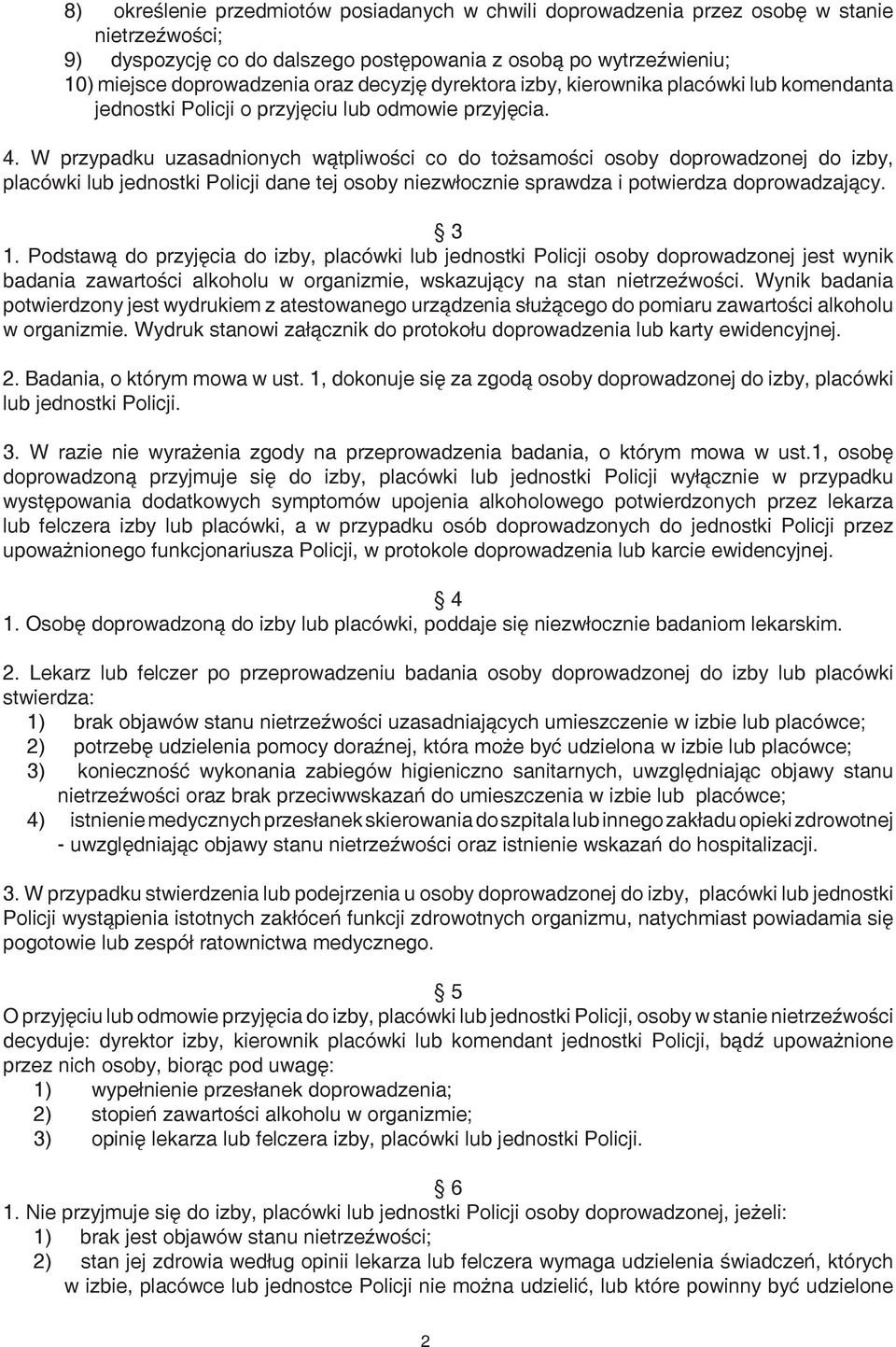 8) określenie przedmiotów posiadanych w chwili doprowadzenia przez osobę w stanie nietrzeźwości;
9) dyspozycję co do dalszego postępowania z osobą po wytrzeźwieniu;
10) miejsce doprowadzenia oraz decyzję dyrektora izby, kierownika placówki lub komendanta jednostki Policji o przyjęciu lub odmowie przyjęcia.

4. W przypadku uzasadnionych wątpliwości co do tożsamości osoby doprowadzonej do izby, placówki lub jednostki Policji dane tej osoby niezwłocznie sprawdza i potwierdza doprowadzający.

§ 3
1. Podstawą do przyjęcia do izby, placówki lub jednostki Policji osoby doprowadzonej jest wynik badania zawartości alkoholu w organizmie, wskazujący na stan nietrzeźwości. Wynik badania potwierdzony jest wydrukiem z atestowanego urządzenia służącego do pomiaru zawartości alkoholu w organizmie. Wydruk stanowi załącznik do protokołu doprowadzenia lub karty ewidencyjnej.

2. Badania, o którym mowa w ust. 1, dokonuje się za zgodą osoby doprowadzonej do izby, placówki lub jednostki Policji.

3. W razie nie wyrażenia zgody na przeprowadzenia badania, o którym mowa w ust.1, osobę doprowadzoną przyjmuje się do izby, placówki lub jednostki Policji wyłącznie w przypadku występowania dodatkowych symptomów upojenia alkoholowego potwierdzonych przez lekarza lub felczera izby lub placówki, a w przypadku osób doprowadzonych do jednostki Policji przez upoważnionego funkcjonariusza Policji, w protokole doprowadzenia lub karcie ewidencyjnej.

§ 4
1. Osobę doprowadzoną do izby lub placówki, poddaje się niezwłocznie badaniom lekarskim.

2. Lekarz lub felczer po przeprowadzeniu badania osoby doprowadzonej do izby lub placówki stwierdza:
1) brak objawów stanu nietrzeźwości uzasadniających umieszczenie w izbie lub placówce;
2) potrzebę udzielenia pomocy doraźnej, która może być udzielona w izbie lub placówce;
3) konieczność wykonania zabiegów higieniczno sanitarnych, uwzględniając objawy stanu nietrzeźwości oraz brak przeciwwskazań do umieszczenia w izbie lub placówce;
4) istnienie medycznych przesłanek skierowania do szpitala lub innego zakładu opieki zdrowotnej - uwzględniając objawy stanu nietrzeźwości oraz istnienie wskazań do hospitalizacji.

3. W przypadku stwierdzenia lub podejrzenia u osoby doprowadzonej do izby, placówki lub jednostki Policji wystąpienia istotnych zakłóceń funkcji zdrowotnych organizmu, natychmiast powiadamia się pogotowie lub zespół ratownictwa medycznego.

§ 5
O przyjęciu lub odmowie przyjęcia do izby, placówki lub jednostki Policji, osoby w stanie nietrzeźwości decyduje: dyrektor izby, kierownik placówki lub komendant jednostki Policji, bądź upoważnione przez nich osoby, biorąc pod uwagę:
1) wypełnienie przesłanek doprowadzenia;
2) stopień zawartości alkoholu w organizmie;
3) opinię lekarza lub felczera izby, placówki lub jednostki Policji.

§ 6
1. Nie przyjmuje się do izby, placówki lub jednostki Policji osoby doprowadzonej, jeżeli:
1) brak jest objawów stanu nietrzeźwości;
2) stan jej zdrowia według opinii lekarza lub felczera wymaga udzielenia świadczeń, których w izbie, placówce lub jednostce Policji nie można udzielić, lub które powinny być udzielone

2